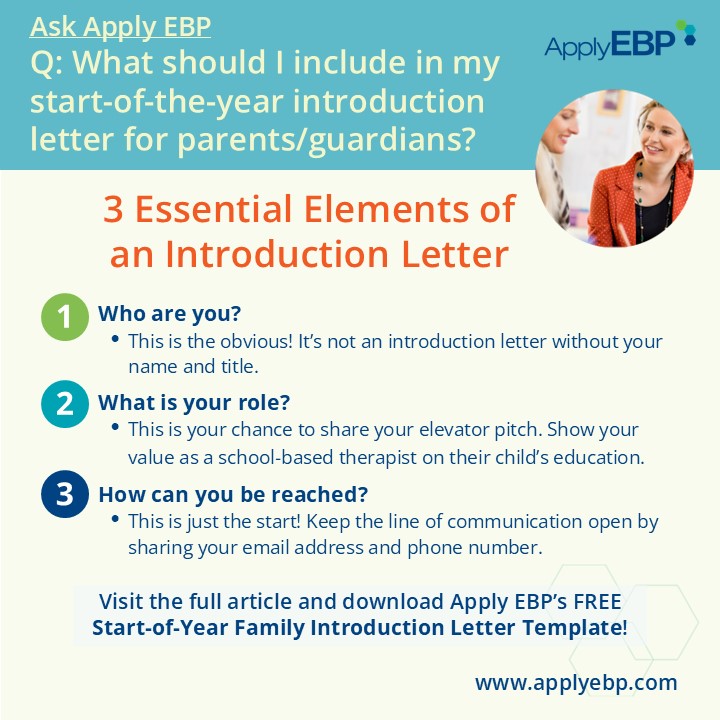 Ask Apply EBP
Q: What should I include in my start-of-the-year introduction letter for parents/guardians?

ApplyEBP

3 Essential Elements of an Introduction Letter

1 Who are you?
• This is the obvious! It's not an introduction letter without your name and title.

2 What is your role?
• This is your chance to share your elevator pitch. Show your value as a school-based therapist on their child's education.

3 How can you be reached?
• This is just the start! Keep the line of communication open by sharing your email address and phone number.

Visit the full article and download Apply EBP's FREE Start-of-Year Family Introduction Letter Template!

www.applyebp.com